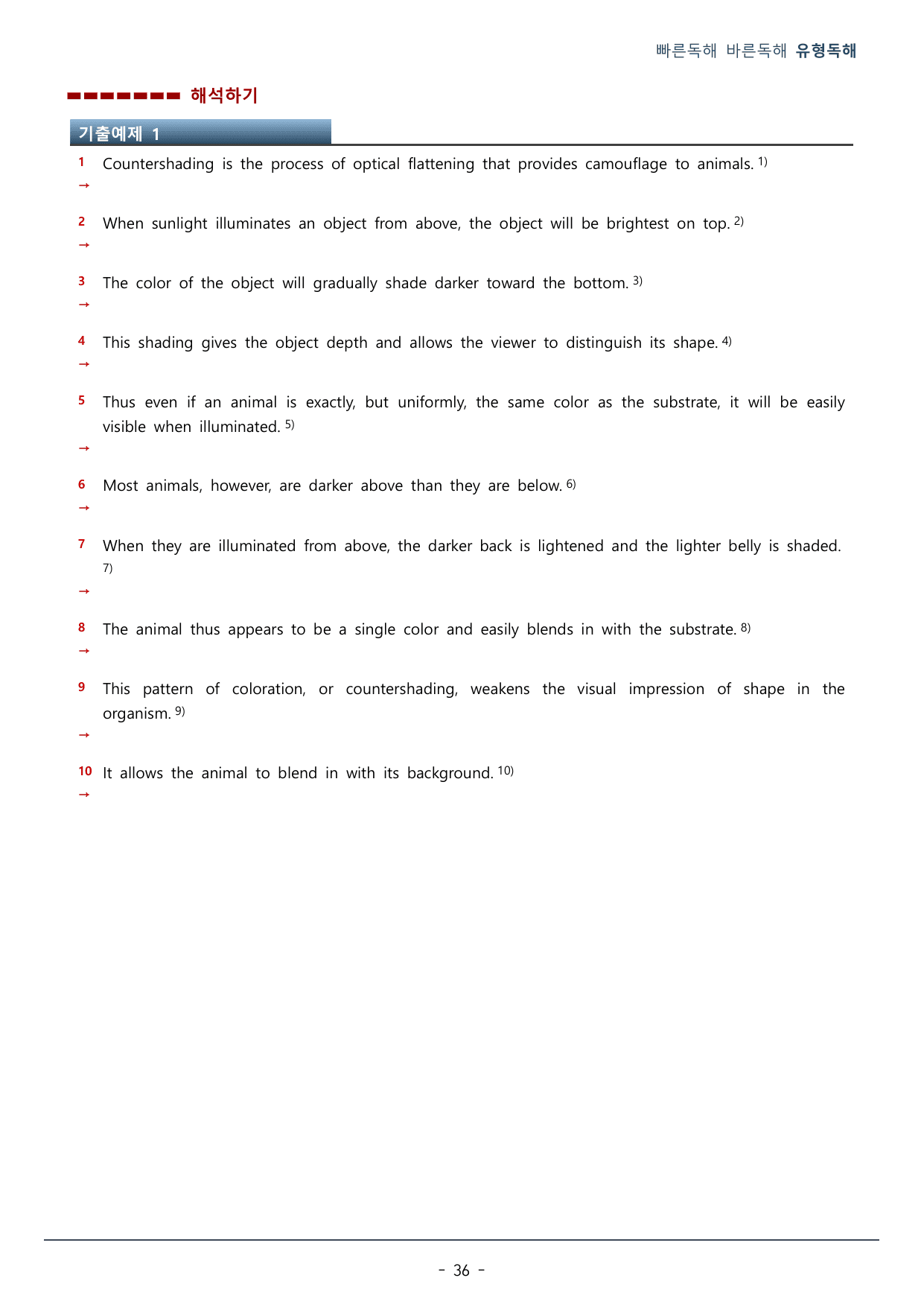 빠른독해 바른독해 유형독해

해석하기

기출예제 1

1 Countershading is the process of optical flattening that provides camouflage to animals. $^{1)}$
→

2 When sunlight illuminates an object from above, the object will be brightest on top. $^{2)}$
→

3 The color of the object will gradually shade darker toward the bottom. $^{3)}$
→

4 This shading gives the object depth and allows the viewer to distinguish its shape. $^{4)}$
→

5 Thus even if an animal is exactly, but uniformly, the same color as the substrate, it will be easily visible when illuminated. $^{5)}$
→

6 Most animals, however, are darker above than they are below. $^{6)}$
→

7 When they are illuminated from above, the darker back is lightened and the lighter belly is shaded. $^{7)}$
→

8 The animal thus appears to be a single color and easily blends in with the substrate. $^{8)}$
→

9 This pattern of coloration, or countershading, weakens the visual impression of shape in the organism. $^{9)}$
→

10 It allows the animal to blend in with its background. $^{10)}$
→

- 36 -